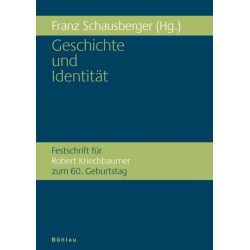 Franz Schausberger (Hg.)

Geschichte und Identität

Festschrift für Robert Kriechbaumer zum 60. Geburtstag

Böhlau